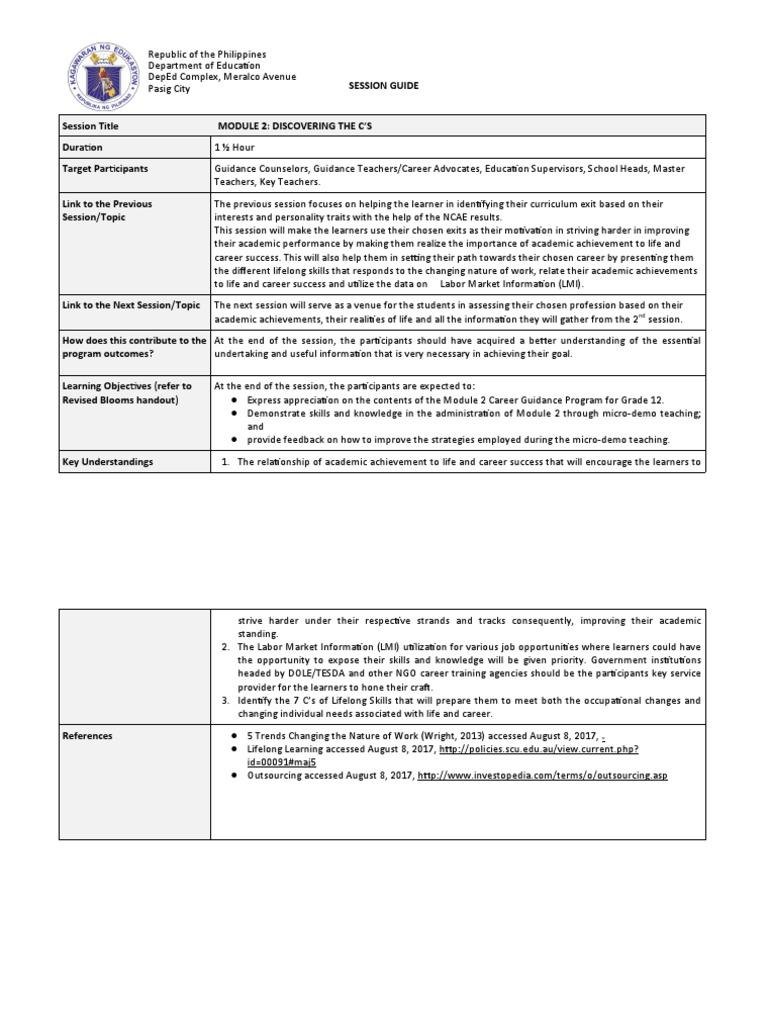 KAGAWARAN NG EDUKASYON
REPUBLIKA NG PILIPINAS

Republic of the Philippines
Department of Education
DepEd Complex, Meralco Avenue
Pasig City

SESSION GUIDE

| Session Title | MODULE 2: DISCOVERING THE C'S |
|---|---|
| Duration | 1 ½ Hour |
| Target Participants | Guidance Counselors, Guidance Teachers/Career Advocates, Education Supervisors, School Heads, Master Teachers, Key Teachers. |
| Link to the Previous Session/Topic | The previous session focuses on helping the learner in identifying their curriculum exit based on their interests and personality traits with the help of the NCAE results. This session will make the learners use their chosen exits as their motivation in striving harder in improving their academic performance by making them realize the importance of academic achievement to life and career success. This will also help them in setting their path towards their chosen career by presenting them the different lifelong skills that responds to the changing nature of work, relate their academic achievements to life and career success and utilize the data on Labor Market Information (LMI). |
| Link to the Next Session/Topic | The next session will serve as a venue for the students in assessing their chosen profession based on their academic achievements, their realities of life and all the information they will gather from the $2^{nd}$ session. |
| How does this contribute to the program outcomes? | At the end of the session, the participants should have acquired a better understanding of the essential undertaking and useful information that is very necessary in achieving their goal. |
| Learning Objectives (refer to Revised Blooms handout) | At the end of the session, the participants are expected to: ● Express appreciation on the contents of the Module 2 Career Guidance Program for Grade 12. ● Demonstrate skills and knowledge in the administration of Module 2 through micro-demo teaching; and ● provide feedback on how to improve the strategies employed during the micro-demo teaching. |
| Key Understandings | 1. The relationship of academic achievement to life and career success that will encourage the learners to |

| | strive harder under their respective strands and tracks consequently, improving their academic standing. 2. The Labor Market Information (LMI) utilization for various job opportunities where learners could have the opportunity to expose their skills and knowledge will be given priority. Government institutions headed by DOLE/TESDA and other NGO career training agencies should be the participants key service provider for the learners to hone their craft. 3. Identify the 7 C's of Lifelong Skills that will prepare them to meet both the occupational changes and changing individual needs associated with life and career. |
|---|---|
| References | ● 5 Trends Changing the Nature of Work (Wright, 2013) accessed August 8, 2017, - ● Lifelong Learning accessed August 8, 2017, http://policies.scu.edu.au/view.current.php?id=00091#maj5 ● Outsourcing accessed August 8, 2017, http://www.investopedia.com/terms/o/outsourcing.asp |